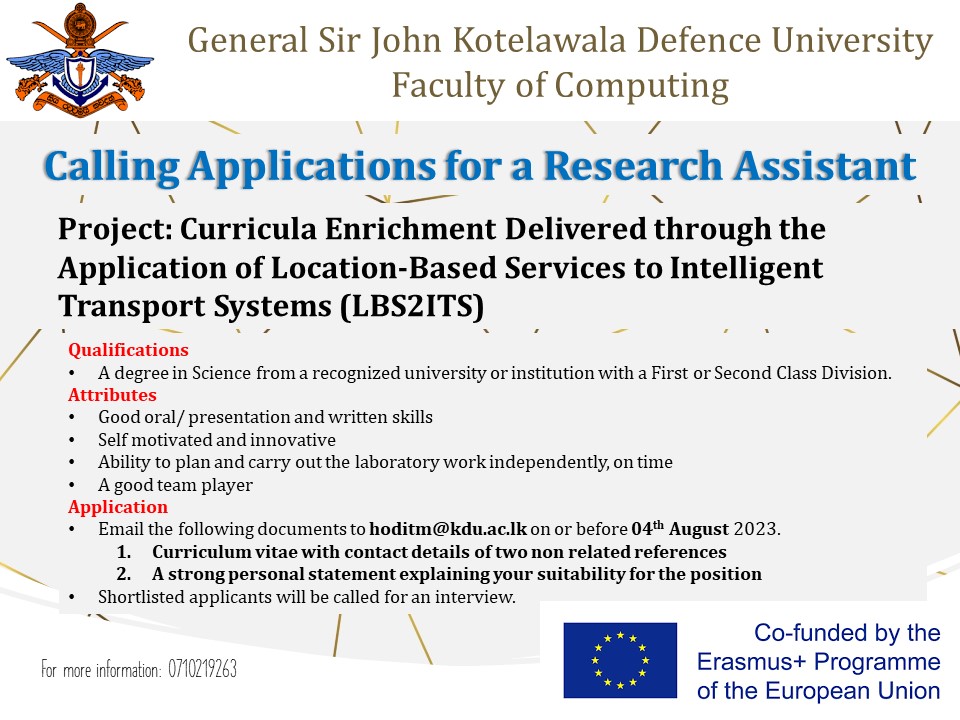 General Sir John Kotelawala Defence University
Faculty of Computing

Calling Applications for a Research Assistant

Project: Curricula Enrichment Delivered through the Application of Location-Based Services to Intelligent Transport Systems (LBS2ITS)

Qualifications
• A degree in Science from a recognized university or institution with a First or Second Class Division.
Attributes
• Good oral/ presentation and written skills
• Self motivated and innovative
• Ability to plan and carry out the laboratory work independently, on time
• A good team player
Application
• Email the following documents to hoditm@kdu.ac.lk on or before 04$^{th}$ August 2023.
1. Curriculum vitae with contact details of two non related references
2. A strong personal statement explaining your suitability for the position
• Shortlisted applicants will be called for an interview.

For more information: 0710219263

Co-funded by the Erasmus+ Programme of the European Union